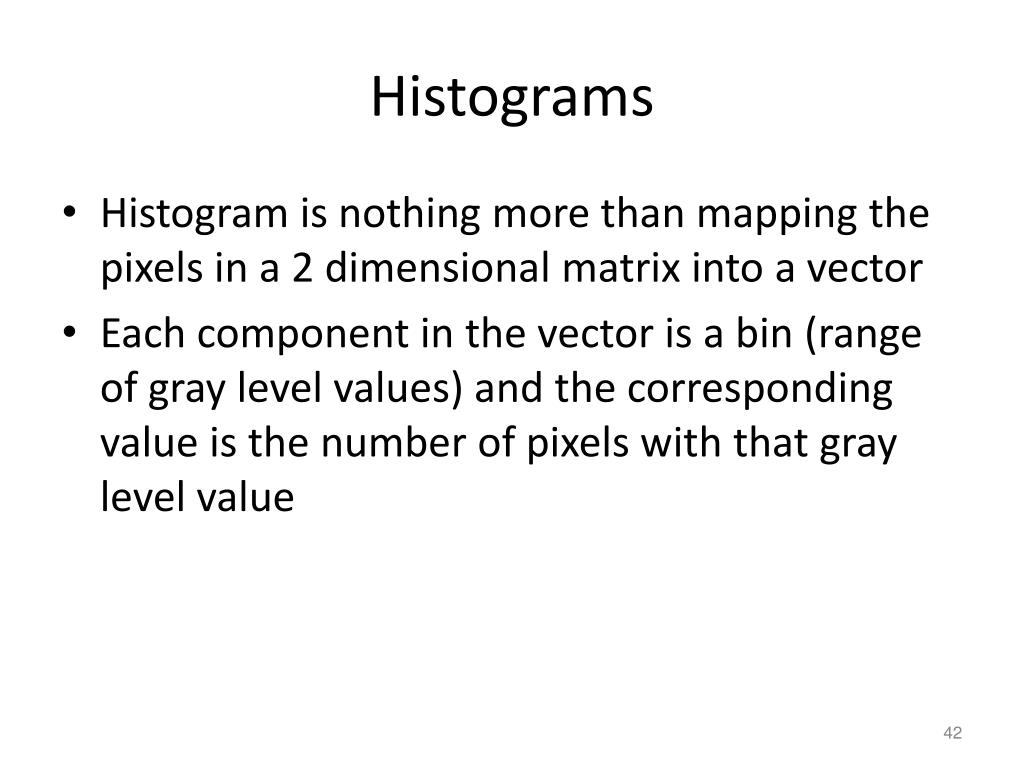 Histograms

• Histogram is nothing more than mapping the pixels in a 2 dimensional matrix into a vector
• Each component in the vector is a bin (range of gray level values) and the corresponding value is the number of pixels with that gray level value

42